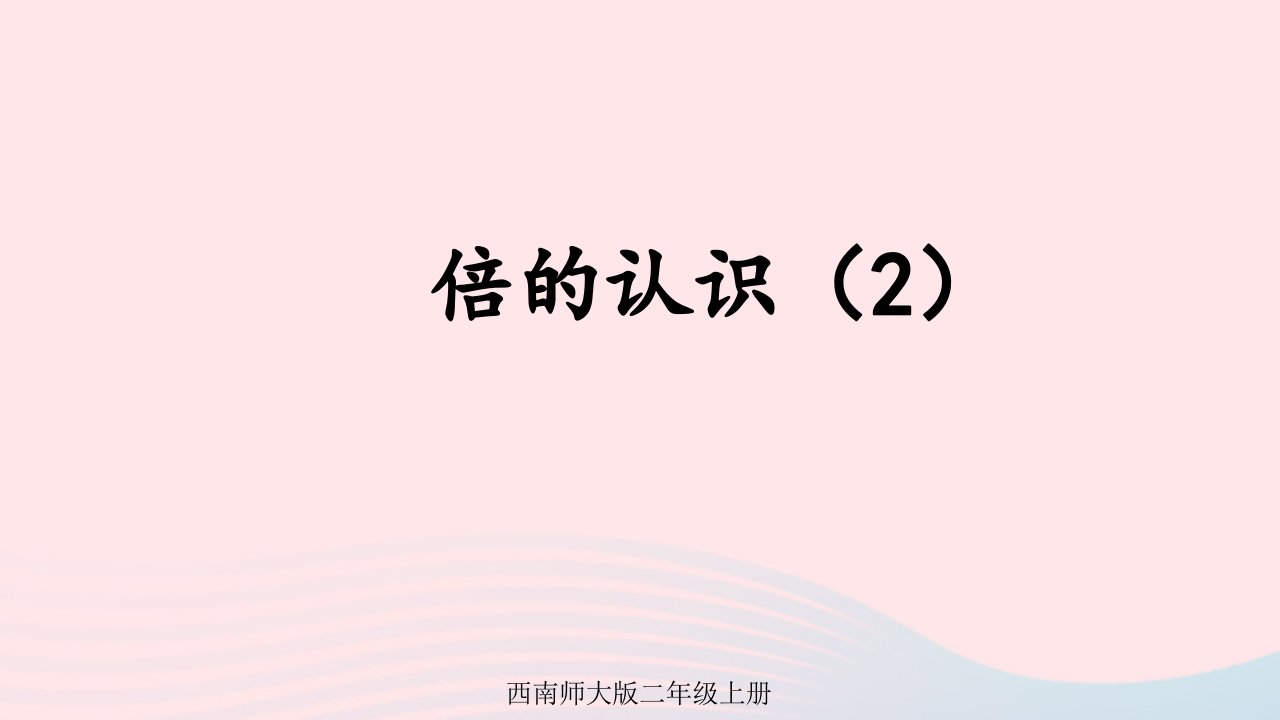 倍的认识（2）

西南师大版二年级上册